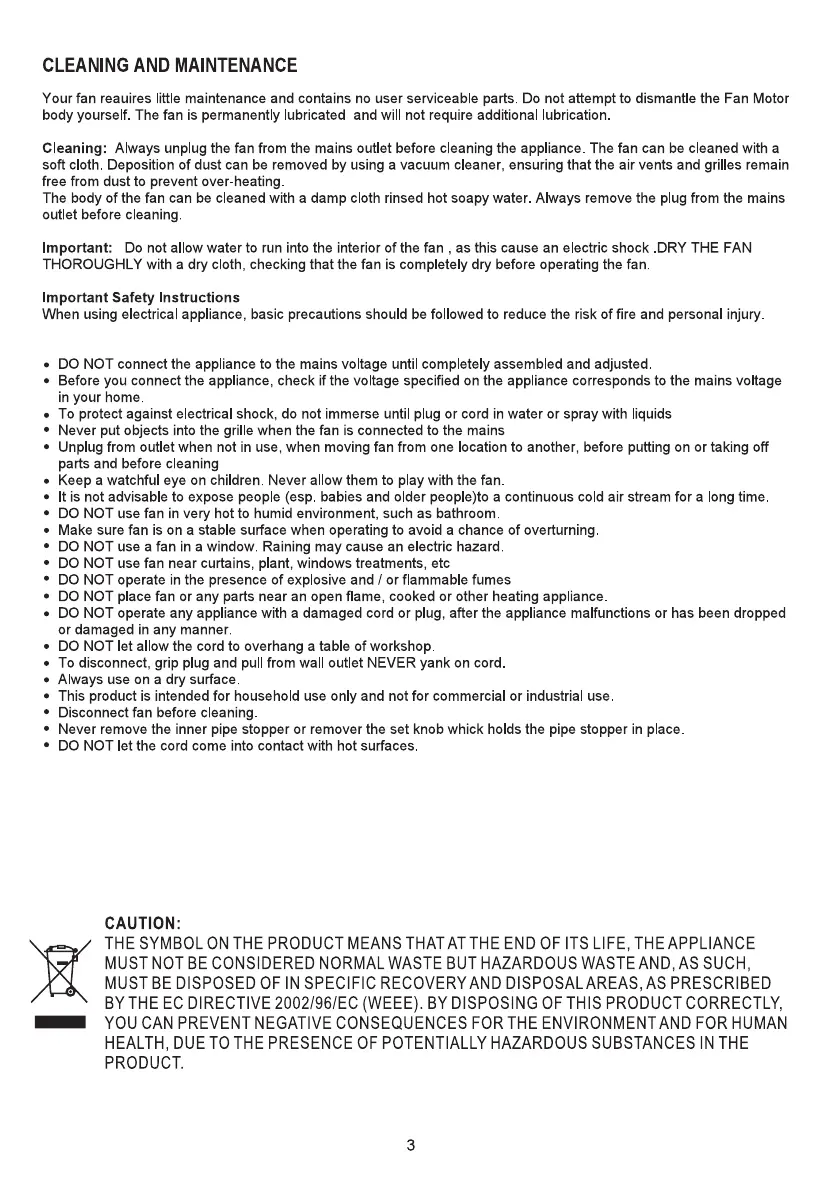 CLEANING AND MAINTENANCE

Your fan reauires little maintenance and contains no user serviceable parts. Do not attempt to dismantle the Fan Motor body yourself. The fan is permanently lubricated and will not require additional lubrication.

Cleaning: Always unplug the fan from the mains outlet before cleaning the appliance. The fan can be cleaned with a soft cloth. Deposition of dust can be removed by using a vacuum cleaner, ensuring that the air vents and grilles remain free from dust to prevent over-heating.
The body of the fan can be cleaned with a damp cloth rinsed hot soapy water. Always remove the plug from the mains outlet before cleaning.

Important: Do not allow water to run into the interior of the fan , as this cause an electric shock .DRY THE FAN THOROUGHLY with a dry cloth, checking that the fan is completely dry before operating the fan.

Important Safety Instructions
When using electrical appliance, basic precautions should be followed to reduce the risk of fire and personal injury.

• DO NOT connect the appliance to the mains voltage until completely assembled and adjusted.
• Before you connect the appliance, check if the voltage specified on the appliance corresponds to the mains voltage in your home.
• To protect against electrical shock, do not immerse until plug or cord in water or spray with liquids
• Never put objects into the grille when the fan is connected to the mains
• Unplug from outlet when not in use, when moving fan from one location to another, before putting on or taking off parts and before cleaning
• Keep a watchful eye on children. Never allow them to play with the fan.
• It is not advisable to expose people (esp. babies and older people)to a continuous cold air stream for a long time.
• DO NOT use fan in very hot to humid environment, such as bathroom.
• Make sure fan is on a stable surface when operating to avoid a chance of overturning.
• DO NOT use a fan in a window. Raining may cause an electric hazard.
• DO NOT use fan near curtains, plant, windows treatments, etc
• DO NOT operate in the presence of explosive and / or flammable fumes
• DO NOT place fan or any parts near an open flame, cooked or other heating appliance.
• DO NOT operate any appliance with a damaged cord or plug, after the appliance malfunctions or has been dropped or damaged in any manner.
• DO NOT let allow the cord to overhang a table of workshop.
• To disconnect, grip plug and pull from wall outlet NEVER yank on cord.
• Always use on a dry surface.
• This product is intended for household use only and not for commercial or industrial use.
• Disconnect fan before cleaning.
• Never remove the inner pipe stopper or remover the set knob whick holds the pipe stopper in place.
• DO NOT let the cord come into contact with hot surfaces.

CAUTION:
THE SYMBOL ON THE PRODUCT MEANS THAT AT THE END OF ITS LIFE, THE APPLIANCE MUST NOT BE CONSIDERED NORMAL WASTE BUT HAZARDOUS WASTE AND, AS SUCH, MUST BE DISPOSED OF IN SPECIFIC RECOVERY AND DISPOSAL AREAS, AS PRESCRIBED BY THE EC DIRECTIVE 2002/96/EC (WEEE). BY DISPOSING OF THIS PRODUCT CORRECTLY, YOU CAN PREVENT NEGATIVE CONSEQUENCES FOR THE ENVIRONMENT AND FOR HUMAN HEALTH, DUE TO THE PRESENCE OF POTENTIALLY HAZARDOUS SUBSTANCES IN THE PRODUCT.

3